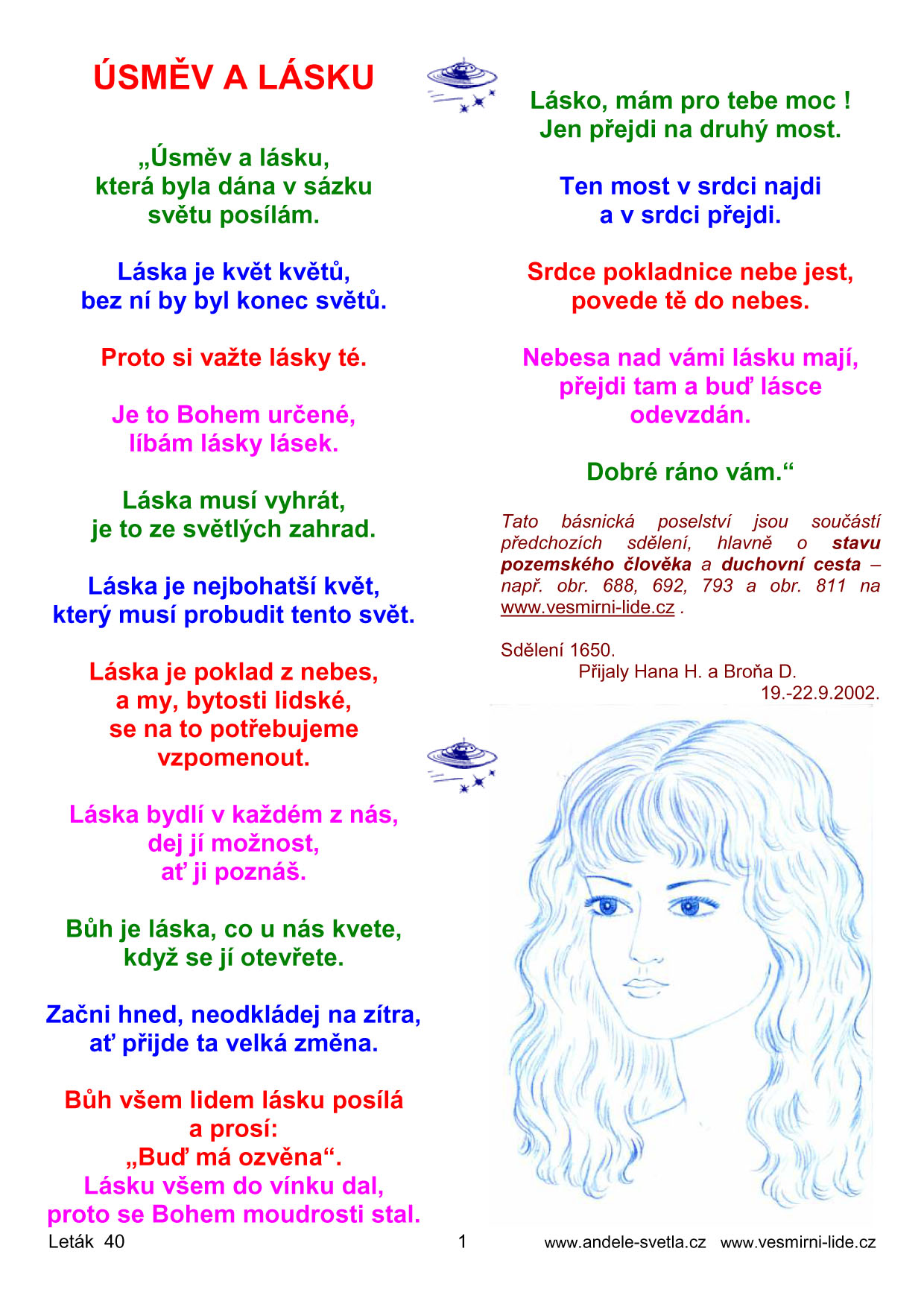 ÚSMĚV A LÁSKU

„Úsměv a lásku,
která byla dána v sázku
světu posílám.

Láska je květ květů,
bez ní by byl konec světů.

Proto si važte lásky té.

Je to Bohem určené,
líbám lásky lásek.

Láska musí vyhrát,
je to ze světlých zahrad.

Láska je nejbohatší květ,
který musí probudit tento svět.

Láska je poklad z nebes,
a my, bytosti lidské,
se na to potřebujeme
vzpomenout.

Láska bydlí v každém z nás,
dej jí možnost,
ať ji poznáš.

Bůh je láska, co u nás kvete,
když se jí otevřete.

Začni hned, neodkládej na zítra,
ať přijde ta velká změna.

Bůh všem lidem lásku posílá
a prosí:
„Buď má ozvěna“.
Lásku všem do vínku dal,
proto se Bohem moudrosti stal.

Lásko, mám pro tebe moc !
Jen přejdi na druhý most.

Ten most v srdci najdi
a v srdci přejdi.

Srdce pokladnice nebe jest,
povede tě do nebes.

Nebesa nad vámi lásku mají,
přejdi tam a buď lásce
odevzdán.

Dobré ráno vám.“

Tato básnická poselství jsou součástí předchozích sdělení, hlavně o stavu pozemského člověka a duchovní cesta – např. obr. 688, 692, 793 a obr. 811 na www.vesmirni-lide.cz .

Sdělení 1650.
Přijaly Hana H. a Broňa D.
19.-22.9.2002.

Leták 40
1
www.andele-svetla.cz www.vesmirni-lide.cz